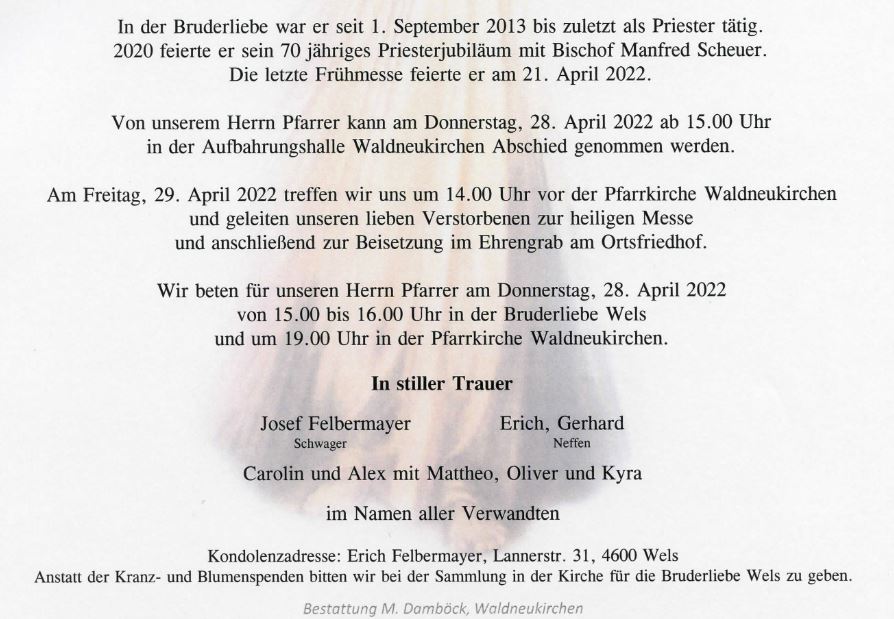 In der Bruderliebe war er seit 1. September 2013 bis zuletzt als Priester tätig.
2020 feierte er sein 70 jähriges Priesterjubiläum mit Bischof Manfred Scheuer.
Die letzte Frühmesse feierte er am 21. April 2022.

Von unserem Herrn Pfarrer kann am Donnerstag, 28. April 2022 ab 15.00 Uhr
in der Aufbahrungshalle Waldneukirchen Abschied genommen werden.

Am Freitag, 29. April 2022 treffen wir uns um 14.00 Uhr vor der Pfarrkirche Waldneukirchen
und geleiten unseren lieben Verstorbenen zur heiligen Messe
und anschließend zur Beisetzung im Ehrengrab am Ortsfriedhof.

Wir beten für unseren Herrn Pfarrer am Donnerstag, 28. April 2022
von 15.00 bis 16.00 Uhr in der Bruderliebe Wels
und um 19.00 Uhr in der Pfarrkirche Waldneukirchen.

In stiller Trauer

Josef Felbermayer
Schwager

Erich, Gerhard
Neffen

Carolin und Alex mit Mattheo, Oliver und Kyra

im Namen aller Verwandten

Kondolenzadresse: Erich Felbermayer, Lannerstr. 31, 4600 Wels
Anstatt der Kranz- und Blumenspenden bitten wir bei der Sammlung in der Kirche für die Bruderliebe Wels zu geben.

Bestattung M. Damböck, Waldneukirchen